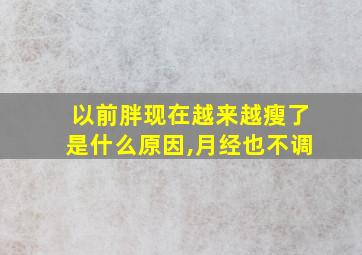 以前胖现在越来越瘦了是什么原因,月经也不调